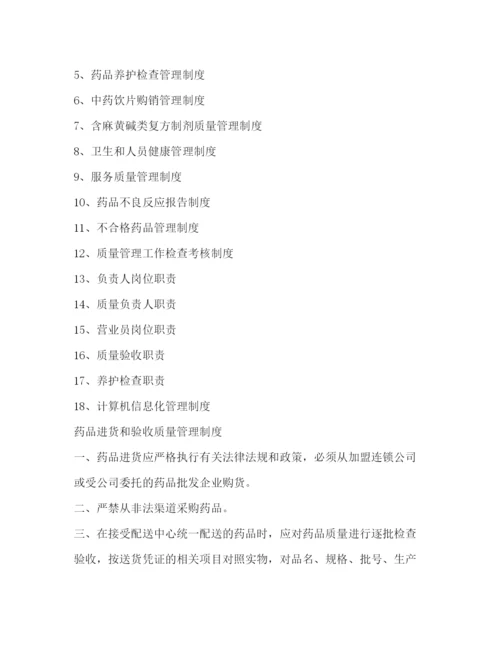 5、药品养护检查管理制度

6、中药饮片购销管理制度

7、含麻黄碱类复方制剂质量管理制度

8、卫生和人员健康管理制度

9、服务质量管理制度

10、药品不良反应报告制度

11、不合格药品管理制度

12、质量管理工作检查考核制度

13、负责人岗位职责

14、质量负责人职责

15、营业员岗位职责

16、质量验收职责

17、养护检查职责

18、计算机信息化管理制度

药品进货和验收质量管理制度

一、药品进货应严格执行有关法律法规和政策，必须从加盟连锁公司或受公司委托的药品批发企业购货。

二、严禁从非法渠道采购药品。

三、在接受配送中心统一配送的药品时，应对药品质量进行逐批检查验收，按送货凭证的相关项目对照实物，对品名、规格、批号、生产